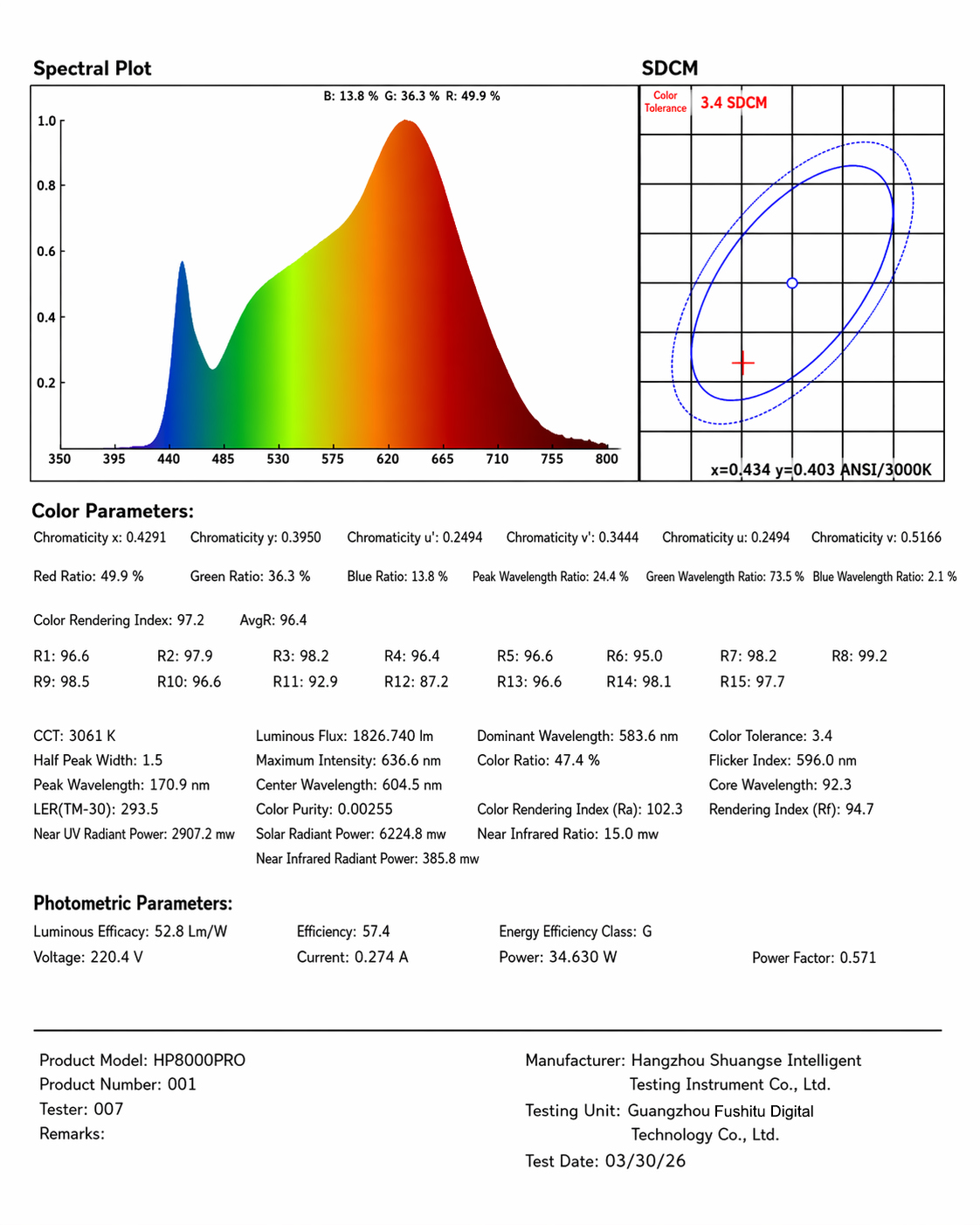 Spectral Plot

B: 13.8 % G: 36.3 % R: 49.9 %

1.0
0.8
0.6
0.4
0.2

350 395 440 485 530 575 620 665 710 755 800

SDCM

Color Tolerance 3.4 SDCM

x=0.434 y=0.403 ANSI/3000K

Color Parameters:

Chromaticity x: 0.4291 Chromaticity y: 0.3950 Chromaticity u': 0.2494 Chromaticity v': 0.3444 Chromaticity u: 0.2494 Chromaticity v: 0.5166

Red Ratio: 49.9 % Green Ratio: 36.3 % Blue Ratio: 13.8 % Peak Wavelength Ratio: 24.4 % Green Wavelength Ratio: 73.5 % Blue Wavelength Ratio: 2.1 %

Color Rendering Index: 97.2 AvgR: 96.4

R1: 96.6 R2: 97.9 R3: 98.2 R4: 96.4 R5: 96.6 R6: 95.0 R7: 98.2 R8: 99.2
R9: 98.5 R10: 96.6 R11: 92.9 R12: 87.2 R13: 96.6 R14: 98.1 R15: 97.7

CCT: 3061 K
Half Peak Width: 1.5
Peak Wavelength: 170.9 nm
LER(TM-30): 293.5
Near UV Radiant Power: 2907.2 mw

Luminous Flux: 1826.740 lm
Maximum Intensity: 636.6 nm
Center Wavelength: 604.5 nm
Color Purity: 0.00255
Solar Radiant Power: 6224.8 mw
Near Infrared Radiant Power: 385.8 mw

Dominant Wavelength: 583.6 nm
Color Ratio: 47.4 %
Color Rendering Index (Ra): 102.3
Near Infrared Ratio: 15.0 mw

Color Tolerance: 3.4
Flicker Index: 596.0 nm
Core Wavelength: 92.3
Rendering Index (Rf): 94.7

Photometric Parameters:

Luminous Efficacy: 52.8 Lm/W Efficiency: 57.4 Energy Efficiency Class: G
Voltage: 220.4 V Current: 0.274 A Power: 34.630 W Power Factor: 0.571

Product Model: HP8000PRO
Product Number: 001
Tester: 007
Remarks:

Manufacturer: Hangzhou Shuangse Intelligent Testing Instrument Co., Ltd.
Testing Unit: Guangzhou Fushitu Digital Technology Co., Ltd.
Test Date: 03/30/26